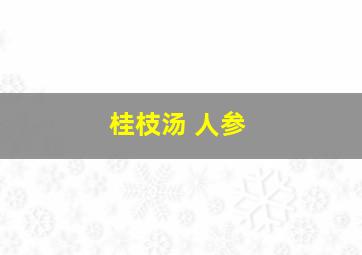 桂枝汤 人参